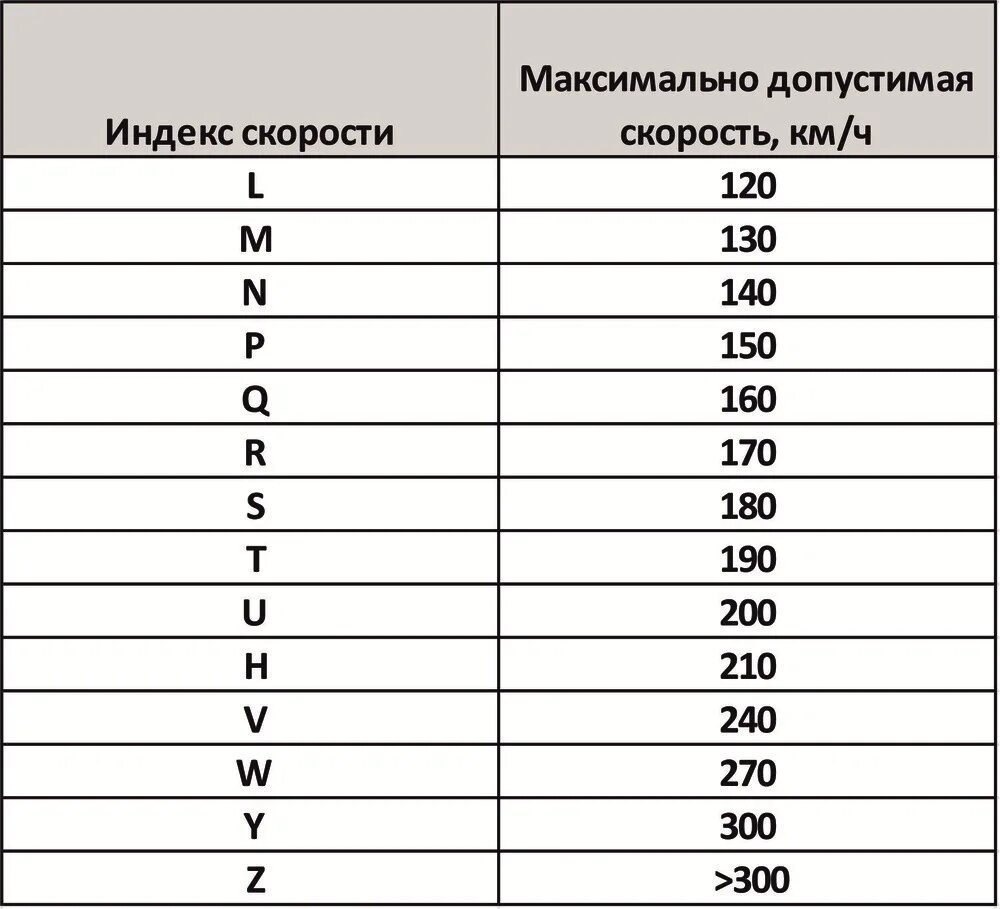 | Индекс скорости | Максимально допустимая скорость, км/ч |
|---|---|
| L | 120 |
| M | 130 |
| N | 140 |
| P | 150 |
| Q | 160 |
| R | 170 |
| S | 180 |
| T | 190 |
| U | 200 |
| H | 210 |
| V | 240 |
| W | 270 |
| Y | 300 |
| Z | >300 |